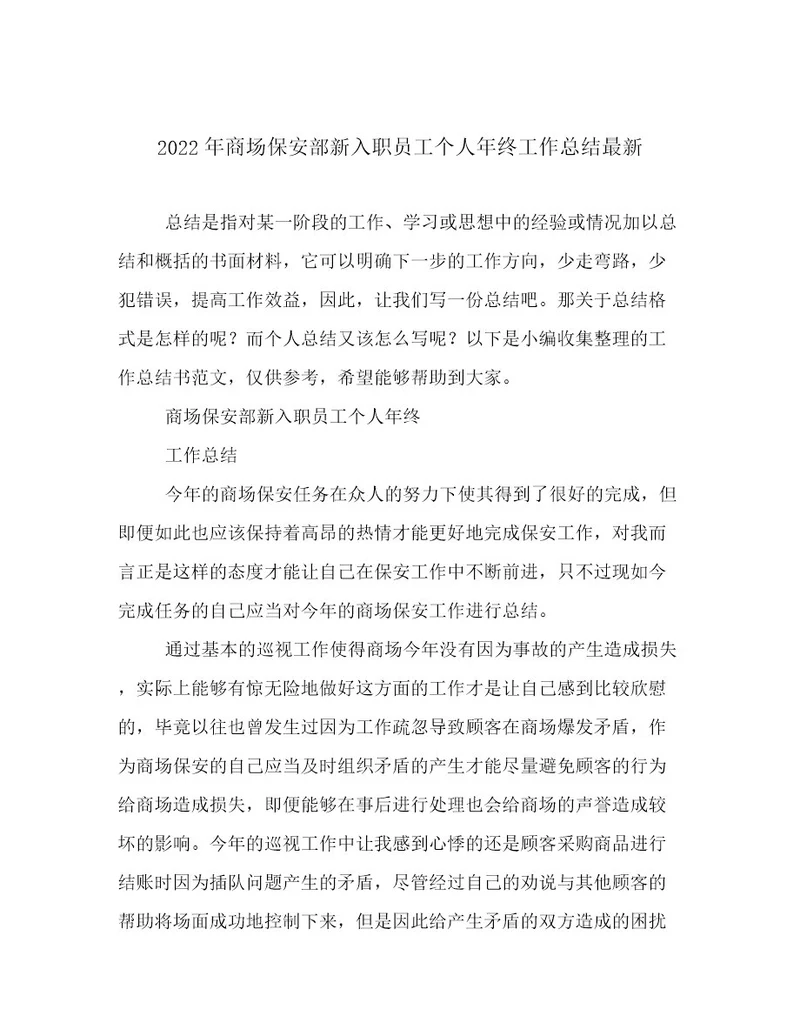 2022年商场保安部新入职员工个人年终工作总结最新

总结是指对某一阶段的工作、学习或思想中的经验或情况加以总结和概括的书面材料，它可以明确下一步的工作方向，少走弯路，少犯错误，提高工作效益，因此，让我们写一份总结吧。那关于总结格式是怎样的呢？而个人总结又该怎么写呢？以下是小编收集整理的工作总结书范文，仅供参考，希望能够帮助到大家。

商场保安部新入职员工个人年终

工作总结

今年的商场保安任务在众人的努力下使其得到了很好的完成，但即便如此也应该保持着高昂的热情才能更好地完成保安工作，对我而言正是这样的态度才能让自己在保安工作中不断前进，只不过现如今完成任务的自己应当对今年的商场保安工作进行总结。

通过基本的巡视工作使得商场今年没有因为事故的产生造成损失，实际上能够有惊无险地做好这方面的工作才是让自己感到比较欣慰的，毕竟以往也曾发生过因为工作疏忽导致顾客在商场爆发矛盾，作为商场保安的自己应当及时组织矛盾的产生才能尽量避免顾客的行为给商场造成损失，即便能够在事后进行处理也会给商场的声誉造成较坏的影响。今年的巡视工作中让我感到心悸的还是顾客采购商品进行结账时因为插队问题产生的矛盾，尽管经过自己的劝说与其他顾客的帮助将场面成功地控制下来，但是因此给产生矛盾的双方造成的困扰